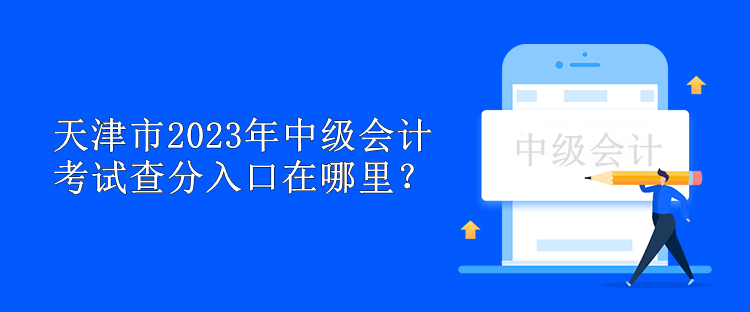 天津市2023年中级会计考试查分入口在哪里？

中级会计